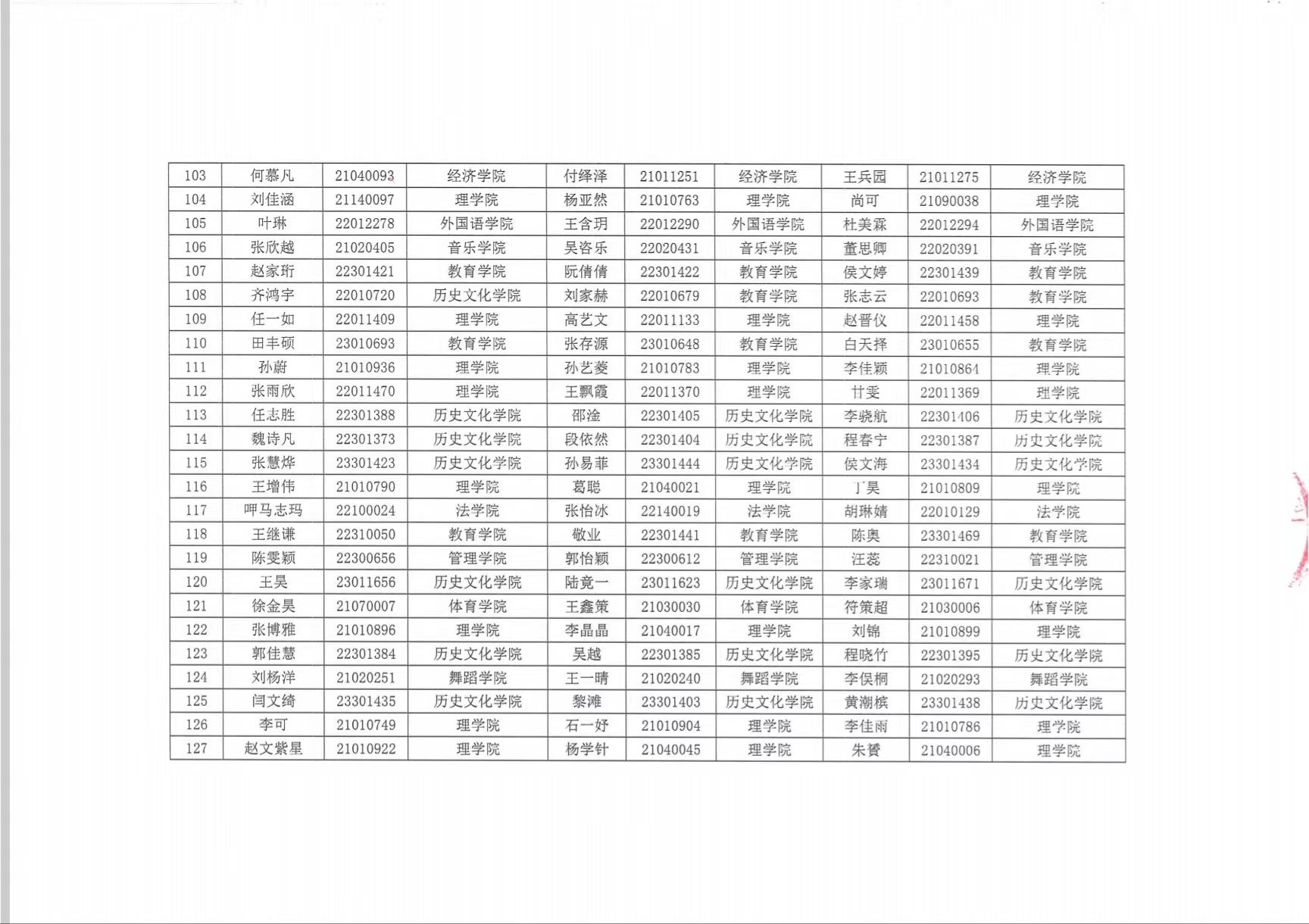 | 103 | 何慕凡 | 21040093 | 经济学院 | 付绎泽 | 21011251 | 经济学院 | 王兵园 | 21011275 | 经济学院 |
|---|---|---|---|---|---|---|---|---|---|
| 104 | 刘佳涵 | 21140097 | 理学院 | 杨亚然 | 21010763 | 理学院 | 尚可 | 21090038 | 理学院 |
| 105 | 叶琳 | 22012278 | 外国语学院 | 王含玥 | 22012290 | 外国语学院 | 杜美霖 | 22012294 | 外国语学院 |
| 106 | 张欣越 | 21020405 | 音乐学院 | 吴咨乐 | 22020431 | 音乐学院 | 董思卿 | 22020391 | 音乐学院 |
| 107 | 赵家珩 | 22301421 | 教育学院 | 阮倩倩 | 22301422 | 教育学院 | 侯文婷 | 22301439 | 教育学院 |
| 108 | 齐鸿宇 | 22010720 | 历史文化学院 | 刘家赫 | 22010679 | 教育学院 | 张志云 | 22010693 | 教育学院 |
| 109 | 任一如 | 22011409 | 理学院 | 高艺文 | 22011133 | 理学院 | 赵晋仪 | 22011458 | 理学院 |
| 110 | 田丰硕 | 23010693 | 教育学院 | 张存源 | 23010648 | 教育学院 | 白天择 | 23010655 | 教育学院 |
| 111 | 孙蔚 | 21010936 | 理学院 | 孙艺菱 | 21010783 | 理学院 | 李佳颖 | 21010864 | 理学院 |
| 112 | 张雨欣 | 22011470 | 理学院 | 王飘霞 | 22011370 | 理学院 | 甘雯 | 22011369 | 理学院 |
| 113 | 任志胜 | 22301388 | 历史文化学院 | 邵淦 | 22301405 | 历史文化学院 | 李晓航 | 22301406 | 历史文化学院 |
| 114 | 魏诗凡 | 22301373 | 历史文化学院 | 段依然 | 22301404 | 历史文化学院 | 程春宁 | 22301387 | 历史文化学院 |
| 115 | 张慧烨 | 23301423 | 历史文化学院 | 孙易菲 | 23301444 | 历史文化学院 | 侯文海 | 23301434 | 历史文化学院 |
| 116 | 王增伟 | 21010790 | 理学院 | 葛聪 | 21040021 | 理学院 | 丁昊 | 21010809 | 理学院 |
| 117 | 呷马志玛 | 22100024 | 法学院 | 张怡冰 | 22140019 | 法学院 | 胡琳婧 | 22010129 | 法学院 |
| 118 | 王继谦 | 22310050 | 教育学院 | 敬业 | 22301441 | 教育学院 | 陈奥 | 23301469 | 教育学院 |
| 119 | 陈雯颖 | 22300656 | 管理学院 | 郭怡颖 | 22300612 | 管理学院 | 汪蕊 | 22310021 | 管理学院 |
| 120 | 王昊 | 23011656 | 历史文化学院 | 陆竟一 | 23011623 | 历史文化学院 | 李家瑞 | 23011671 | 历史文化学院 |
| 121 | 徐金昊 | 21070007 | 体育学院 | 王鑫策 | 21030030 | 体育学院 | 符策超 | 21030006 | 体育学院 |
| 122 | 张博雅 | 21010896 | 理学院 | 李晶晶 | 21040017 | 理学院 | 刘锦 | 21010899 | 理学院 |
| 123 | 郭佳慧 | 22301384 | 历史文化学院 | 吴越 | 22301385 | 历史文化学院 | 程晓竹 | 22301395 | 历史文化学院 |
| 124 | 刘杨洋 | 21020251 | 舞蹈学院 | 王一晴 | 21020240 | 舞蹈学院 | 李俣桐 | 21020293 | 舞蹈学院 |
| 125 | 闫文绮 | 23301435 | 历史文化学院 | 黎滩 | 23301403 | 历史文化学院 | 黄潮槟 | 23301438 | 历史文化学院 |
| 126 | 李可 | 21010749 | 理学院 | 石一妤 | 21010904 | 理学院 | 李佳雨 | 21010786 | 理学院 |
| 127 | 赵文紫星 | 21010922 | 理学院 | 杨学针 | 21040045 | 理学院 | 朱赟 | 21040006 | 理学院 |